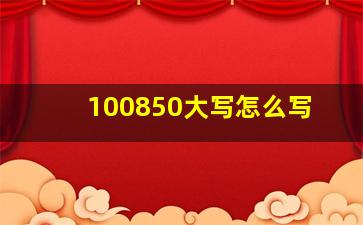 100850大写怎么写